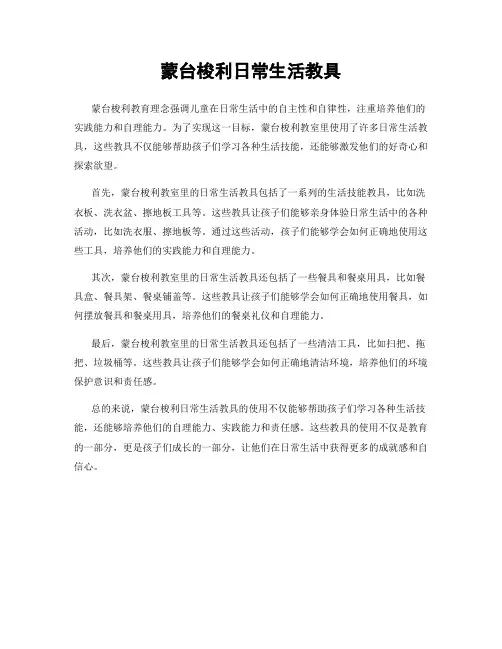 蒙台梭利日常生活教具

蒙台梭利教育理念强调儿童在日常生活中的自主性和自律性，注重培养他们的实践能力和自理能力。为了实现这一目标，蒙台梭利教室里使用了许多日常生活教具，这些教具不仅能够帮助孩子们学习各种生活技能，还能够激发他们的好奇心和探索欲望。

首先，蒙台梭利教室里的日常生活教具包括了一系列的生活技能教具，比如洗衣板、洗衣盆、擦地板工具等。这些教具让孩子们能够亲身体验日常生活中的各种活动，比如洗衣服、擦地板等。通过这些活动，孩子们能够学会如何正确地使用这些工具，培养他们的实践能力和自理能力。

其次，蒙台梭利教室里的日常生活教具还包括了一些餐具和餐桌用具，比如餐具盒、餐具架、餐桌铺盖等。这些教具让孩子们能够学会如何正确地使用餐具，如何摆放餐具和餐桌用具，培养他们的餐桌礼仪和自理能力。

最后，蒙台梭利教室里的日常生活教具还包括了一些清洁工具，比如扫把、拖把、垃圾桶等。这些教具让孩子们能够学会如何正确地清洁环境，培养他们的环境保护意识和责任感。

总的来说，蒙台梭利日常生活教具的使用不仅能够帮助孩子们学习各种生活技能，还能够培养他们的自理能力、实践能力和责任感。这些教具的使用不仅是教育的一部分，更是孩子们成长的一部分，让他们在日常生活中获得更多的成就感和自信心。